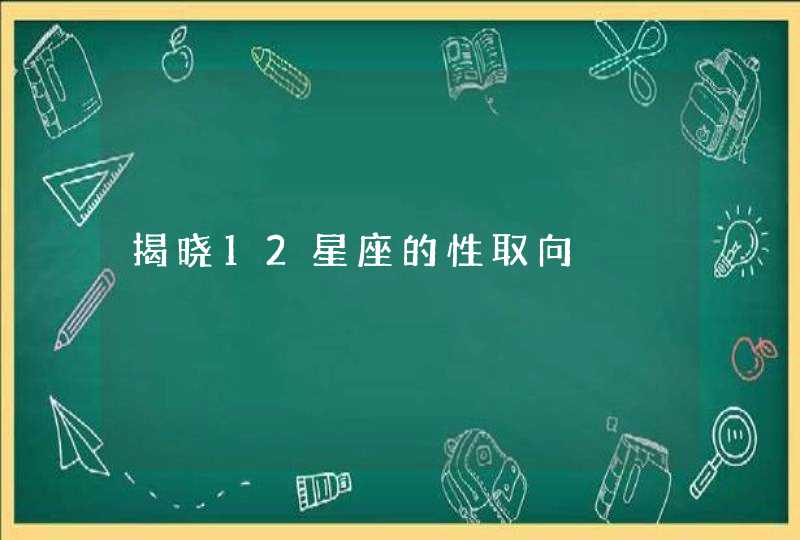 揭晓12星座的性取向